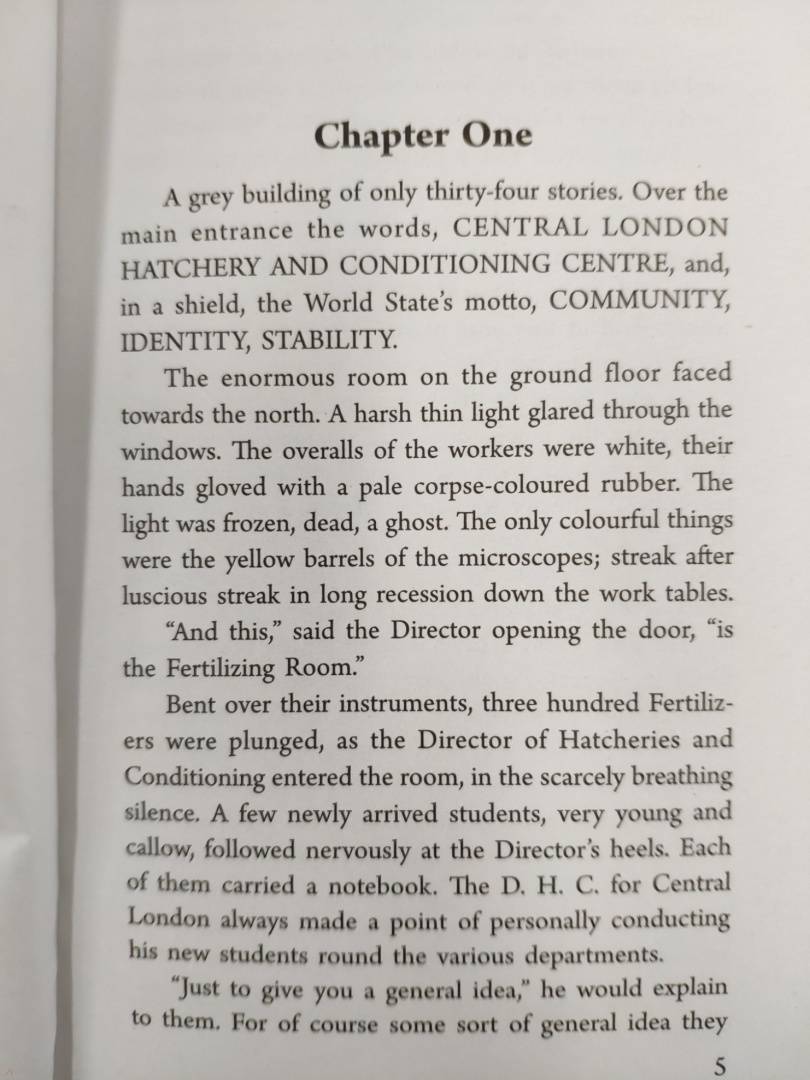 Chapter One

A grey building of only thirty-four stories. Over the main entrance the words, CENTRAL LONDON HATCHERY AND CONDITIONING CENTRE, and, in a shield, the World State's motto, COMMUNITY, IDENTITY, STABILITY.

The enormous room on the ground floor faced towards the north. A harsh thin light glared through the windows. The overalls of the workers were white, their hands gloved with a pale corpse-coloured rubber. The light was frozen, dead, a ghost. The only colourful things were the yellow barrels of the microscopes; streak after luscious streak in long recession down the work tables.

"And this," said the Director opening the door, "is the Fertilizing Room."

Bent over their instruments, three hundred Fertilizers were plunged, as the Director of Hatcheries and Conditioning entered the room, in the scarcely breathing silence. A few newly arrived students, very young and callow, followed nervously at the Director's heels. Each of them carried a notebook. The D. H. C. for Central London always made a point of personally conducting his new students round the various departments.

"Just to give you a general idea," he would explain to them. For of course some sort of general idea they

5